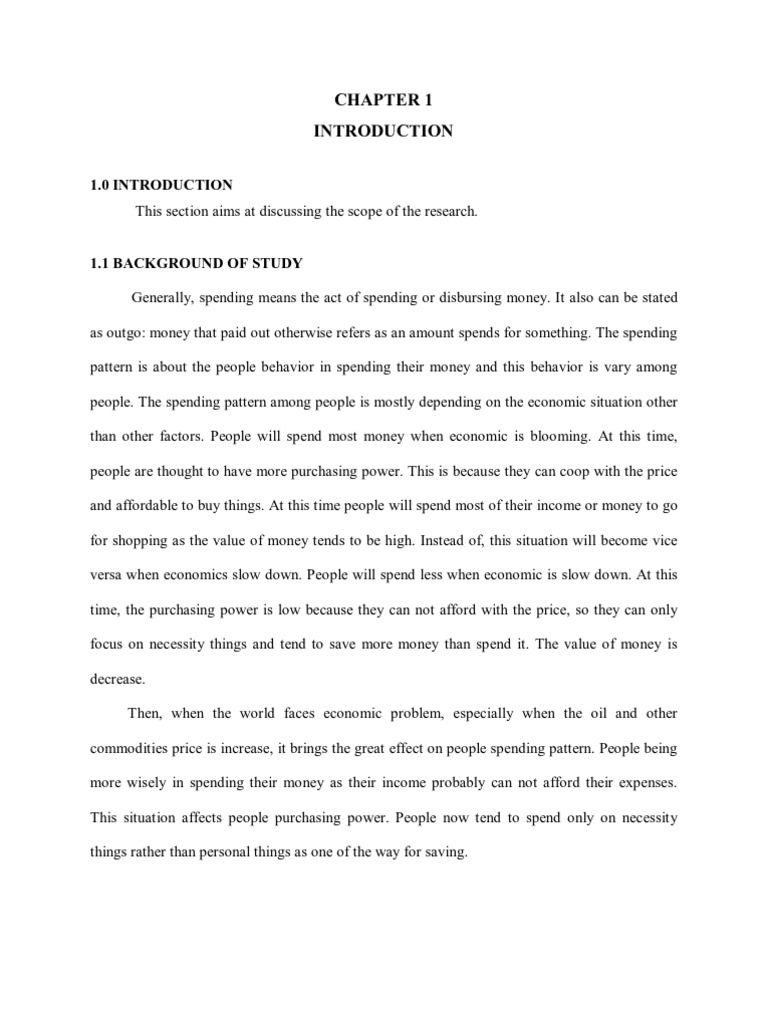 CHAPTER 1
INTRODUCTION

1.0 INTRODUCTION
This section aims at discussing the scope of the research.

1.1 BACKGROUND OF STUDY

Generally, spending means the act of spending or disbursing money. It also can be stated as outgo: money that paid out otherwise refers as an amount spends for something. The spending pattern is about the people behavior in spending their money and this behavior is vary among people. The spending pattern among people is mostly depending on the economic situation other than other factors. People will spend most money when economic is blooming. At this time, people are thought to have more purchasing power. This is because they can coop with the price and affordable to buy things. At this time people will spend most of their income or money to go for shopping as the value of money tends to be high. Instead of, this situation will become vice versa when economics slow down. People will spend less when economic is slow down. At this time, the purchasing power is low because they can not afford with the price, so they can only focus on necessity things and tend to save more money than spend it. The value of money is decrease.

Then, when the world faces economic problem, especially when the oil and other commodities price is increase, it brings the great effect on people spending pattern. People being more wisely in spending their money as their income probably can not afford their expenses. This situation affects people purchasing power. People now tend to spend only on necessity things rather than personal things as one of the way for saving.